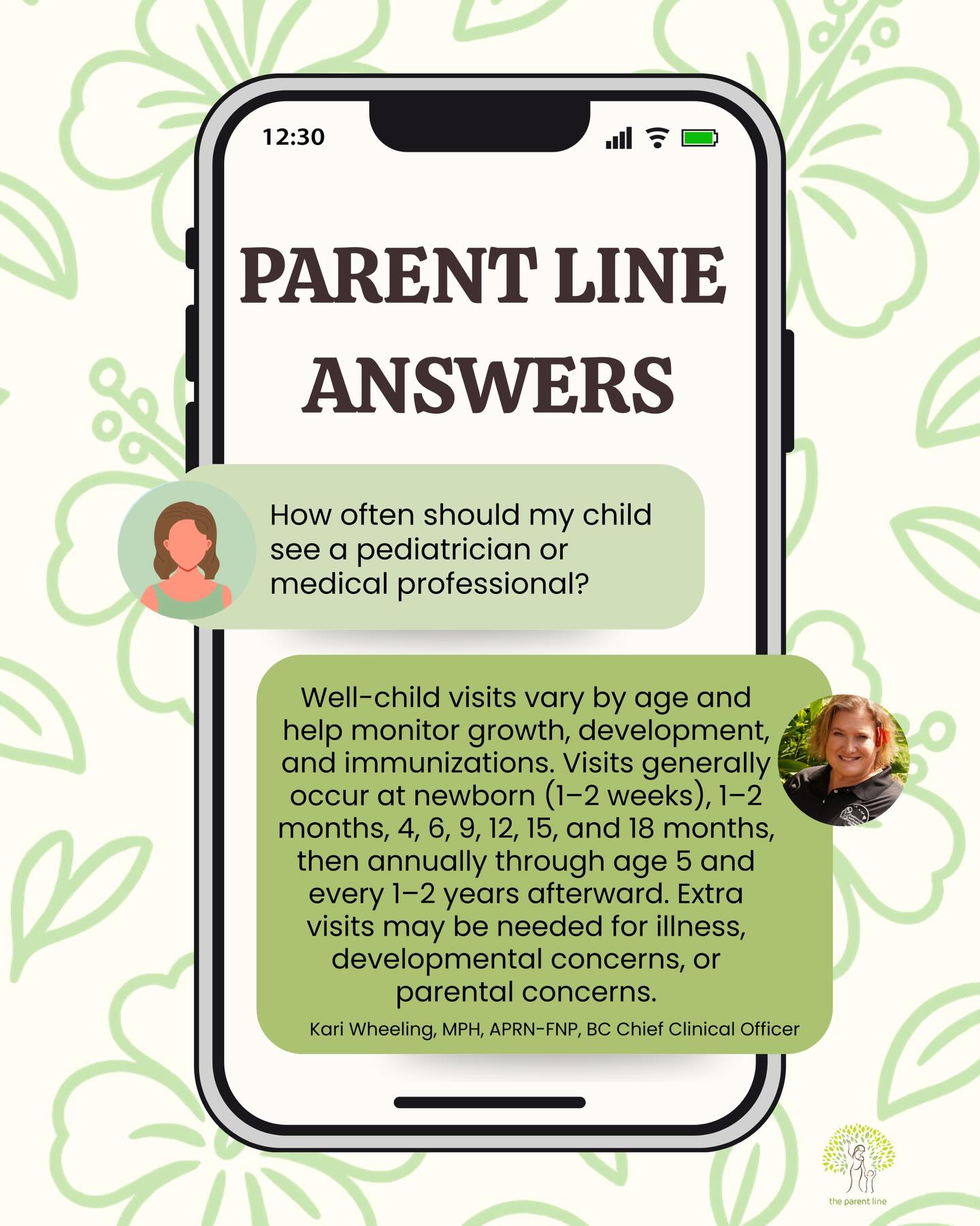 12:30

PARENT LINE ANSWERS

How often should my child see a pediatrician or medical professional?

Well-child visits vary by age and help monitor growth, development, and immunizations. Visits generally occur at newborn (1–2 weeks), 1–2 months, 4, 6, 9, 12, 15, and 18 months, then annually through age 5 and every 1–2 years afterward. Extra visits may be needed for illness, developmental concerns, or parental concerns.

Kari Wheeling, MPH, APRN-FNP, BC Chief Clinical Officer

the parent line